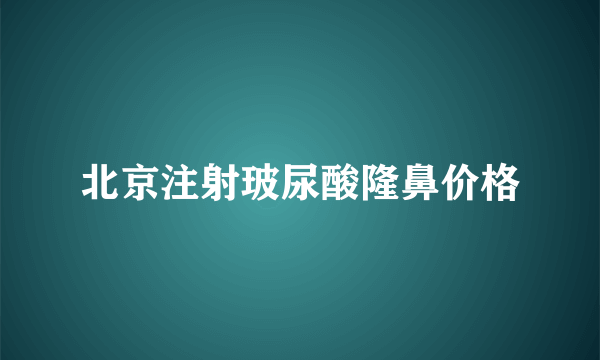 北京注射玻尿酸隆鼻价格